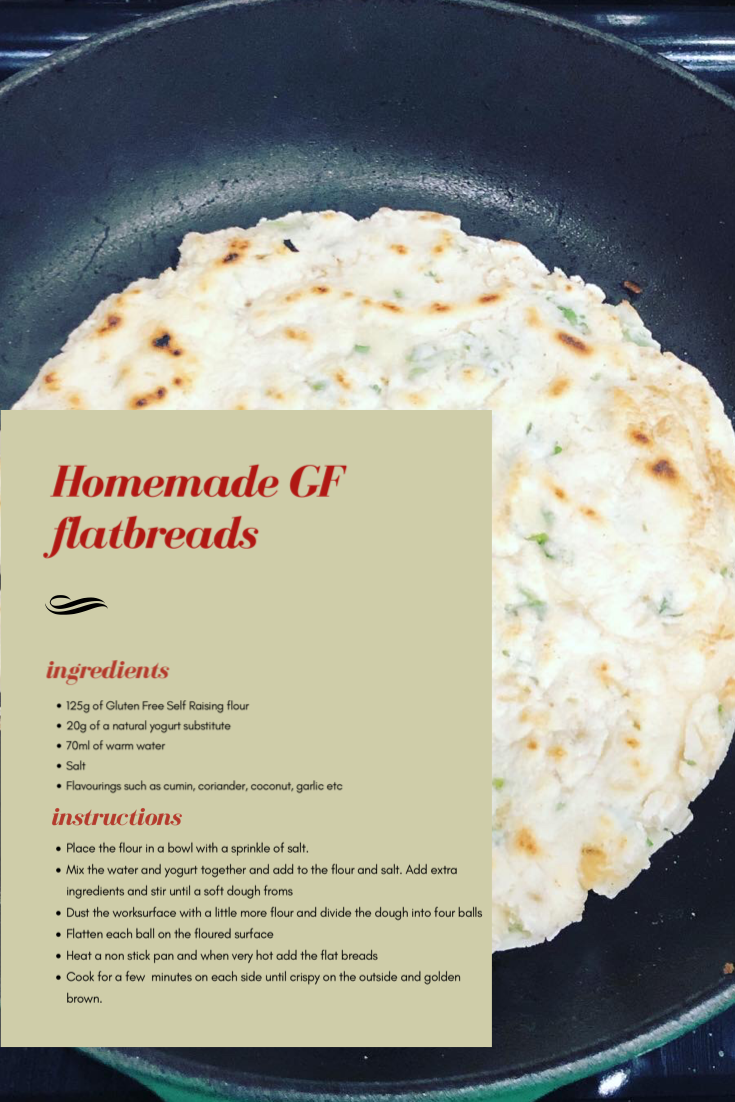 Homemade GF flatbreads

ingredients

• 125g of Gluten Free Self Raising flour
• 20g of a natural yogurt substitute
• 70ml of warm water
• Salt
• Flavourings such as cumin, coriander, coconut, garlic etc

instructions

• Place the flour in a bowl with a sprinkle of salt.
• Mix the water and yogurt together and add to the flour and salt. Add extra ingredients and stir until a soft dough froms
• Dust the worksurface with a little more flour and divide the dough into four balls
• Flatten each ball on the floured surface
• Heat a non stick pan and when very hot add the flat breads
• Cook for a few minutes on each side until crispy on the outside and golden brown.